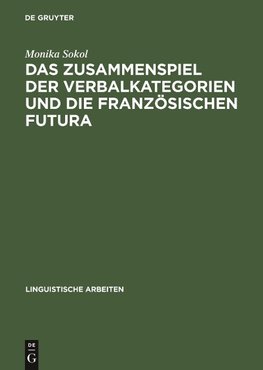 DE GRUYTER

Monika Sokol

DAS ZUSAMMENSPIEL DER VERBALKATEGORIEN UND DIE FRANZÖSISCHEN FUTURA

LINGUISTISCHE ARBEITEN

DE G